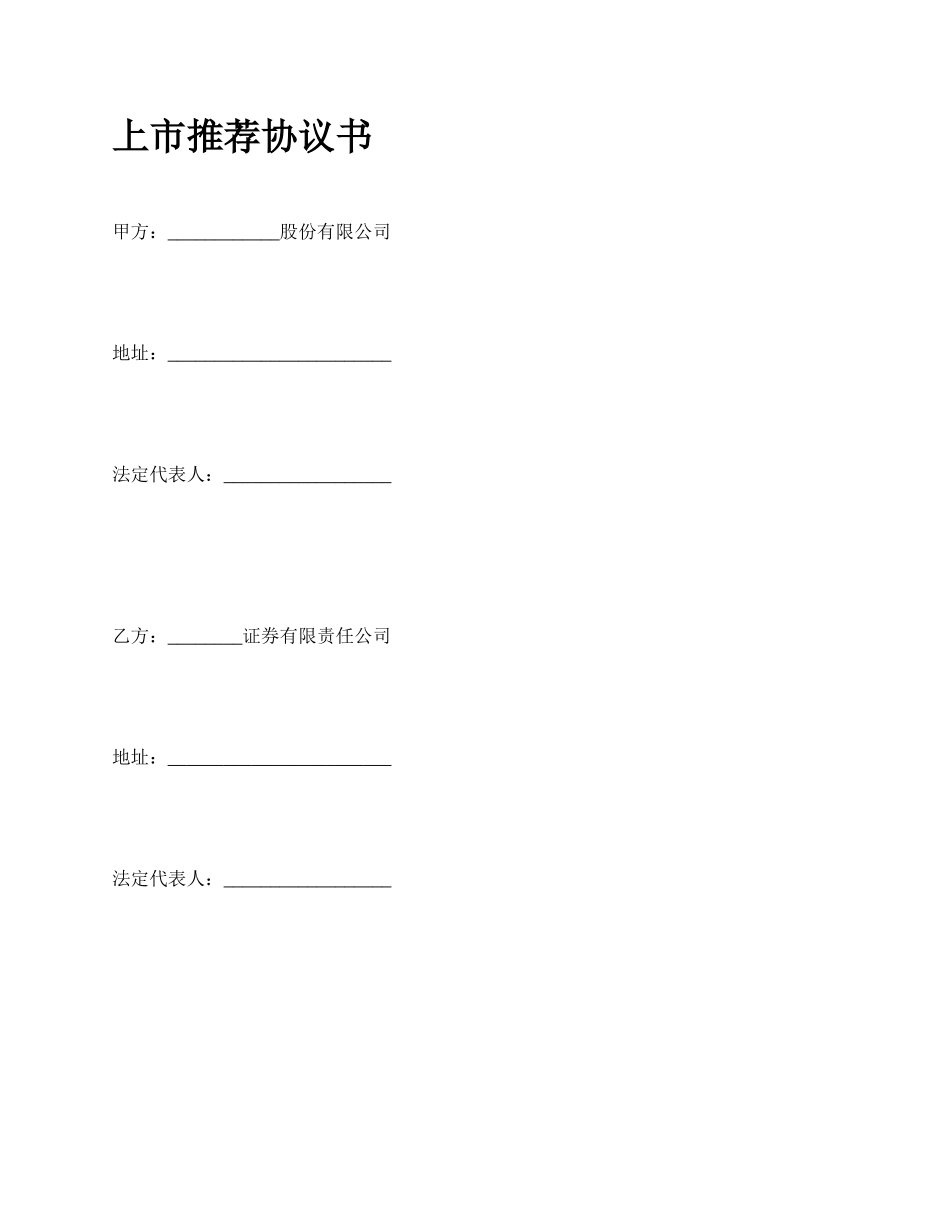 上市推荐协议书

甲方：____________股份有限公司

地址：________________________

法定代表人：__________________

乙方：________证券有限责任公司

地址：________________________

法定代表人：__________________